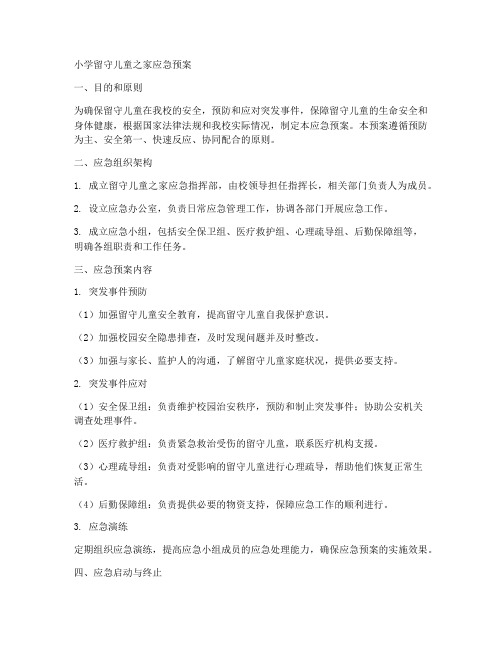 小学留守儿童之家应急预案

一、目的和原则

为确保留守儿童在我校的安全，预防和应对突发事件，保障留守儿童的生命安全和身体健康，根据国家法律法规和我校实际情况，制定本应急预案。本预案遵循预防为主、安全第一、快速反应、协同配合的原则。

二、应急组织架构

1. 成立留守儿童之家应急指挥部，由校领导担任指挥长，相关部门负责人为成员。

2. 设立应急办公室，负责日常应急管理工作，协调各部门开展应急工作。

3. 成立应急小组，包括安全保卫组、医疗救护组、心理疏导组、后勤保障组等，明确各组职责和工作任务。

三、应急预案内容

1. 突发事件预防

（1）加强留守儿童安全教育，提高留守儿童自我保护意识。

（2）加强校园安全隐患排查，及时发现问题并及时整改。

（3）加强与家长、监护人的沟通，了解留守儿童家庭状况，提供必要支持。

2. 突发事件应对

（1）安全保卫组：负责维护校园治安秩序，预防和制止突发事件；协助公安机关调查处理事件。

（2）医疗救护组：负责紧急救治受伤的留守儿童，联系医疗机构支援。

（3）心理疏导组：负责对受影响的留守儿童进行心理疏导，帮助他们恢复正常生活。

（4）后勤保障组：负责提供必要的物资支持，保障应急工作的顺利进行。

3. 应急演练

定期组织应急演练，提高应急小组成员的应急处理能力，确保应急预案的实施效果。

四、应急启动与终止